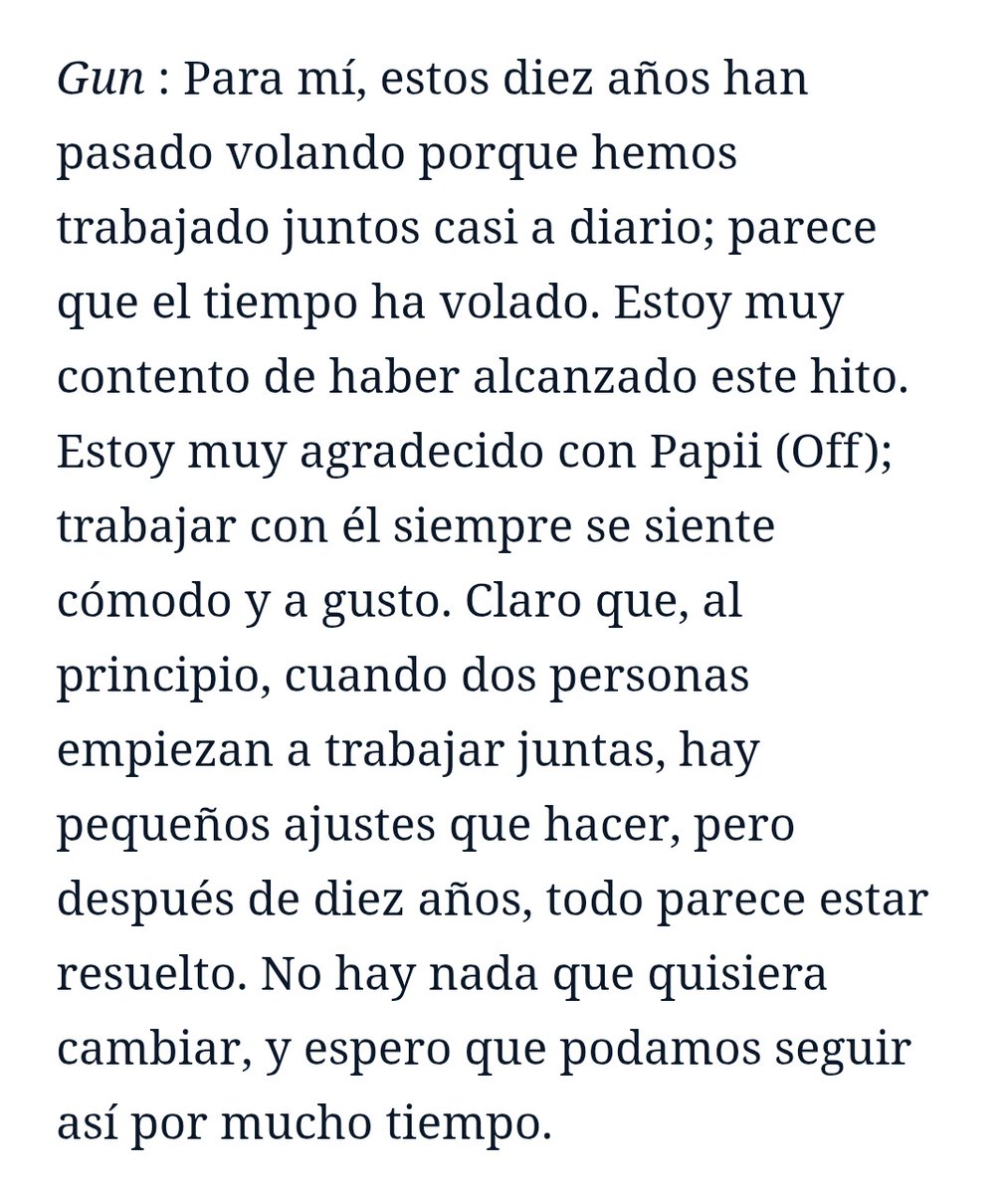 Gun : Para mí, estos diez años han pasado volando porque hemos trabajado juntos casi a diario; parece que el tiempo ha volado. Estoy muy contento de haber alcanzado este hito. Estoy muy agradecido con Papii (Off); trabajar con él siempre se siente cómodo y a gusto. Claro que, al principio, cuando dos personas empiezan a trabajar juntas, hay pequeños ajustes que hacer, pero después de diez años, todo parece estar resuelto. No hay nada que quisiera cambiar, y espero que podamos seguir así por mucho tiempo.